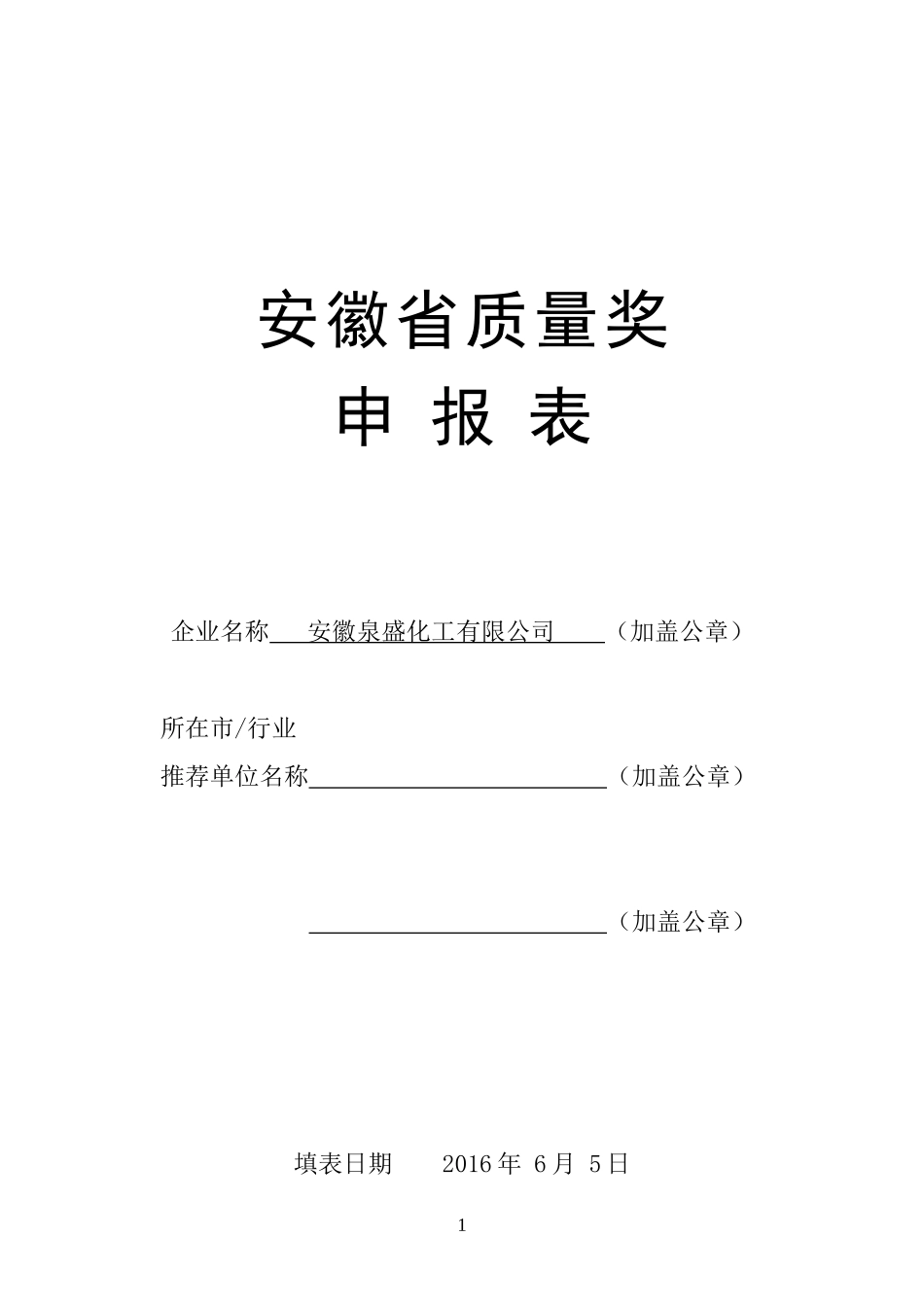 安徽省质量奖

申 报 表

企业名称 安徽泉盛化工有限公司 （加盖公章）

所在市/行业

推荐单位名称（加盖公章）

（加盖公章）

填表日期 2016 年 6 月 5 日

1